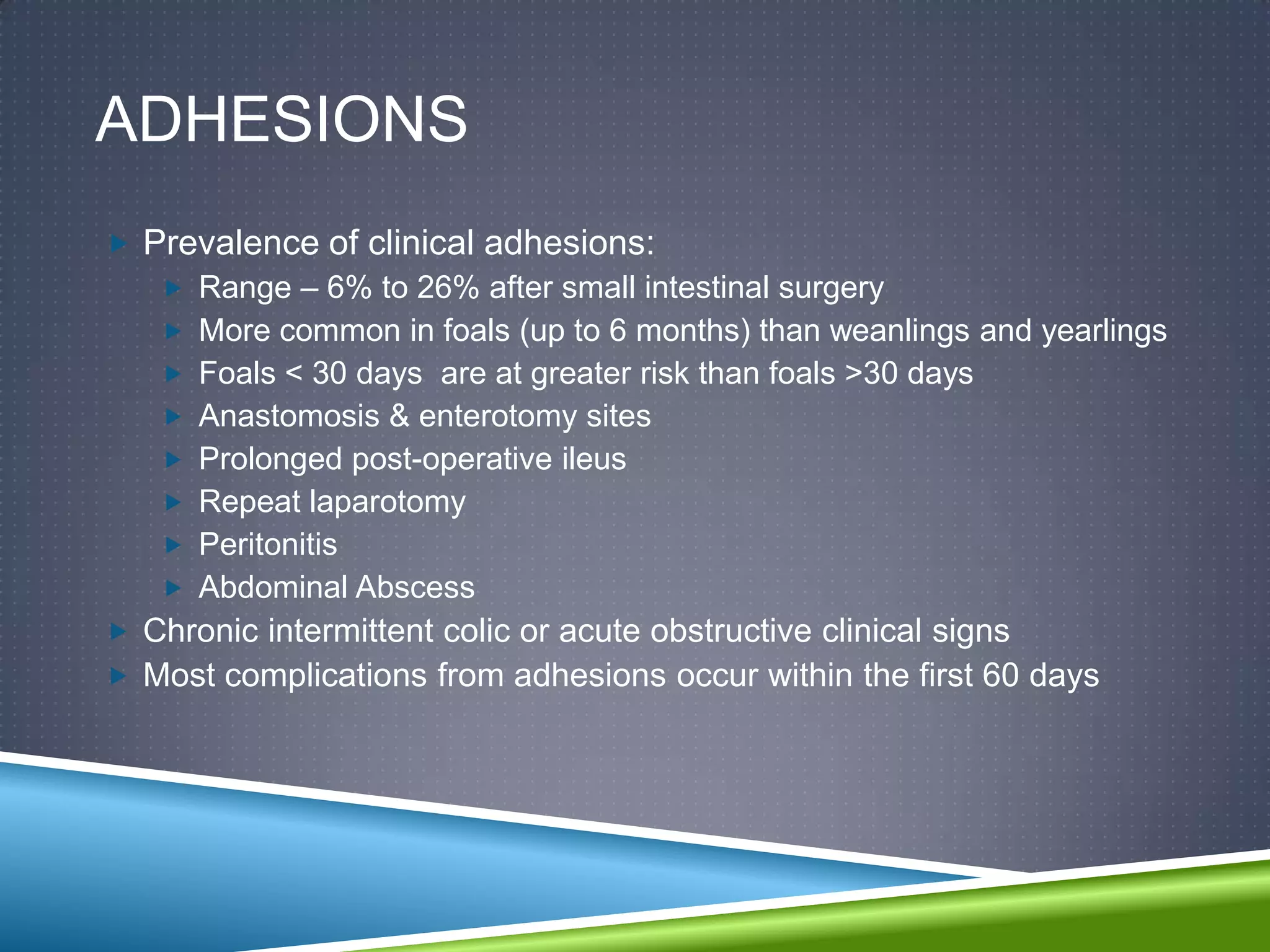 ADHESIONS

Prevalence of clinical adhesions:
Range – 6% to 26% after small intestinal surgery
More common in foals (up to 6 months) than weanlings and yearlings
Foals < 30 days are at greater risk than foals >30 days
Anastomosis & enterotomy sites
Prolonged post-operative ileus
Repeat laparotomy
Peritonitis
Abdominal Abscess
Chronic intermittent colic or acute obstructive clinical signs
Most complications from adhesions occur within the first 60 days